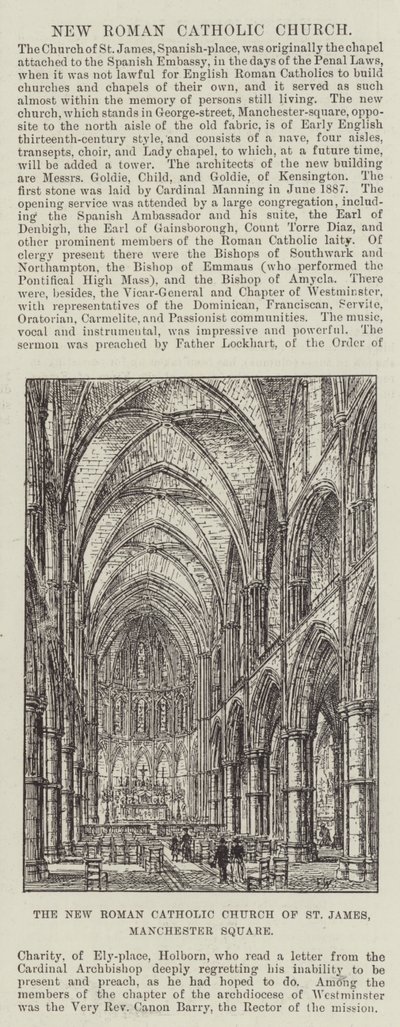 NEW ROMAN CATHOLIC CHURCH.

The Church of St. James, Spanish-place, was originally the chapel attached to the Spanish Embassy, in the days of the Penal Laws, when it was not lawful for English Roman Catholics to build churches and chapels of their own, and it served as such almost within the memory of persons still living. The new church, which stands in George-street, Manchester-square, opposite to the north aisle of the old fabric, is of Early English thirteenth-century style, and consists of a nave, four aisles, transepts, choir, and Lady chapel, to which, at a future time, will be added a tower. The architects of the new building are Messrs. Goldie, Child, and Goldie, of Kensington. The first stone was laid by Cardinal Manning in June 1887. The opening service was attended by a large congregation, including the Spanish Ambassador and his suite, the Earl of Denbigh, the Earl of Gainsborough, Count Torre Diaz, and other prominent members of the Roman Catholic laity. Of clergy present there were the Bishops of Southwark and Northampton, the Bishop of Emmaus (who performed the Pontifical High Mass), and the Bishop of Amycla. There were, besides, the Vicar-General and Chapter of Westminster, with representatives of the Dominican, Franciscan, Servite, Oratorian, Carmelite, and Passionist communities. The music, vocal and instrumental, was impressive and powerful. The sermon was preached by Father Lockhart, of the Order of

THE NEW ROMAN CATHOLIC CHURCH OF ST. JAMES, MANCHESTER SQUARE.

Charity, of Ely-place, Holborn, who read a letter from the Cardinal Archbishop deeply regretting his inability to be present and preach, as he had hoped to do. Among the members of the chapter of the archdiocese of Westminster was the Very Rev. Canon Barry, the Rector of the mission.